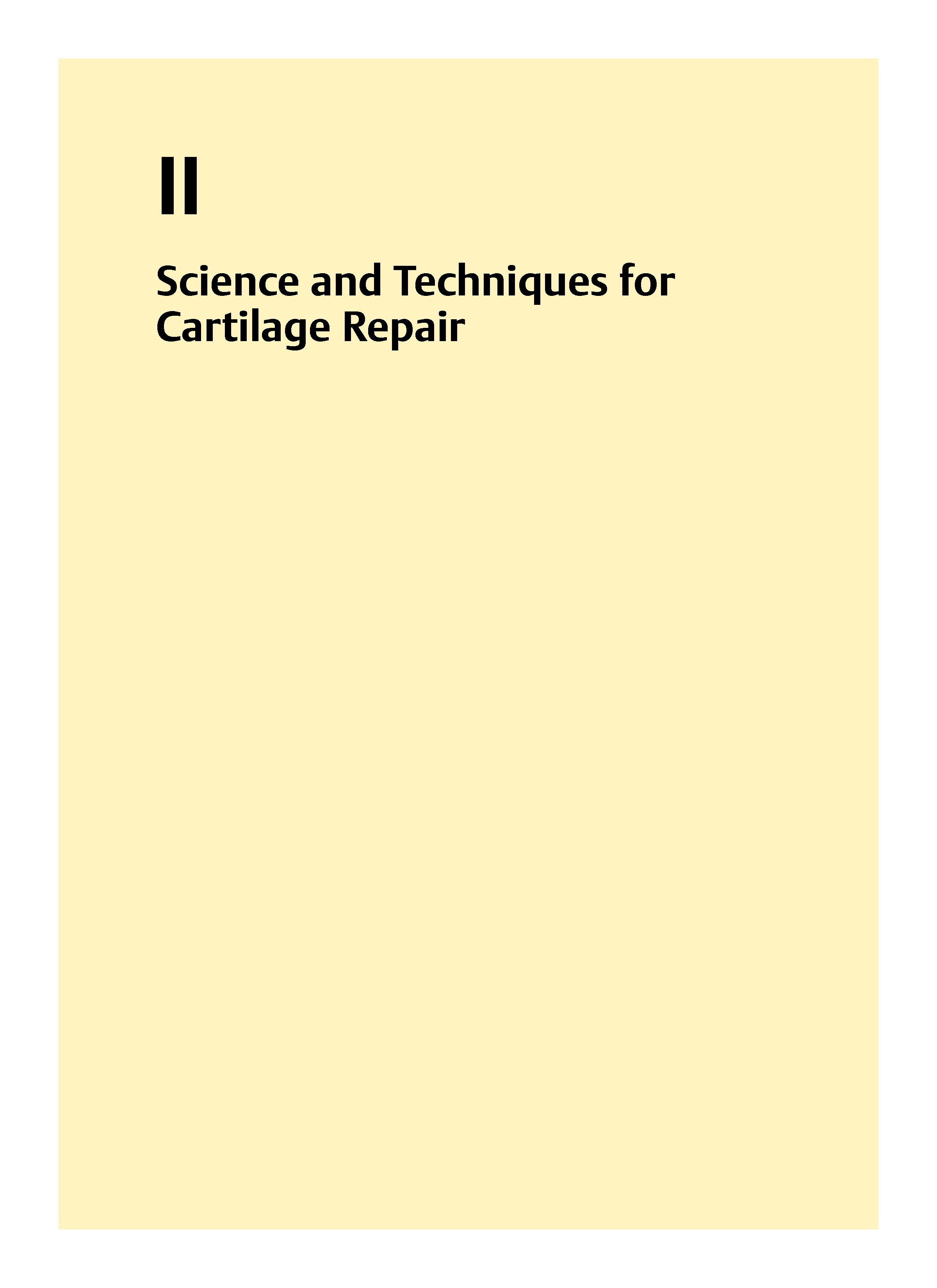 II

Science and Techniques for Cartilage Repair